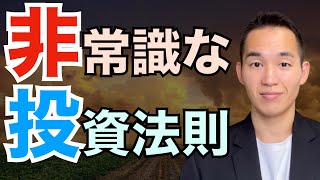 非常識な
投資法則